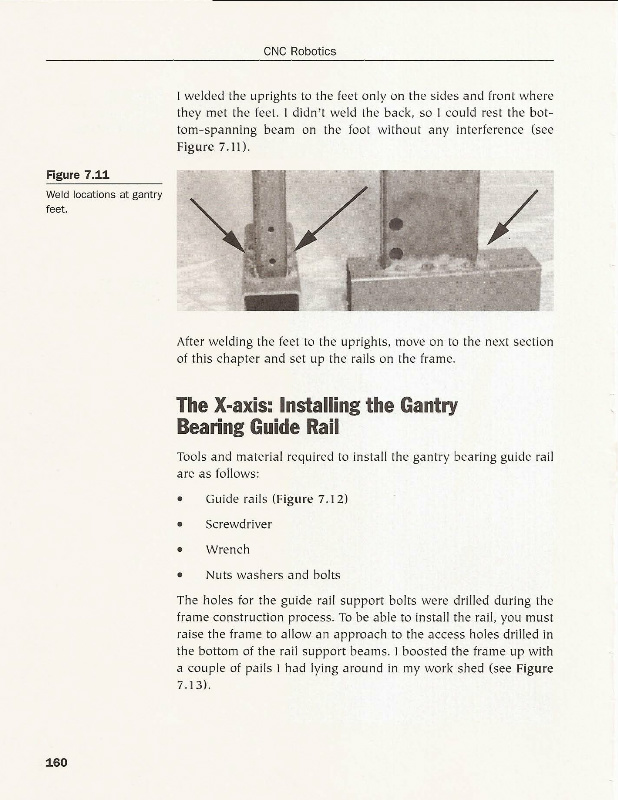 CNC Robotics

I welded the uprights to the feet only on the sides and front where they met the feet. I didn't weld the back, so I could rest the bottom-spanning beam on the foot without any interference (see Figure 7.11).

Figure 7.11
Weld locations at gantry feet.

After welding the feet to the uprights, move on to the next section of this chapter and set up the rails on the frame.

The X-axis: Installing the Gantry Bearing Guide Rail

Tools and material required to install the gantry bearing guide rail are as follows:

• Guide rails (Figure 7.12)

• Screwdriver

• Wrench

• Nuts washers and bolts

The holes for the guide rail support bolts were drilled during the frame construction process. To be able to install the rail, you must raise the frame to allow an approach to the access holes drilled in the bottom of the rail support beams. I boosted the frame up with a couple of pails I had lying around in my work shed (see Figure 7.13).

160